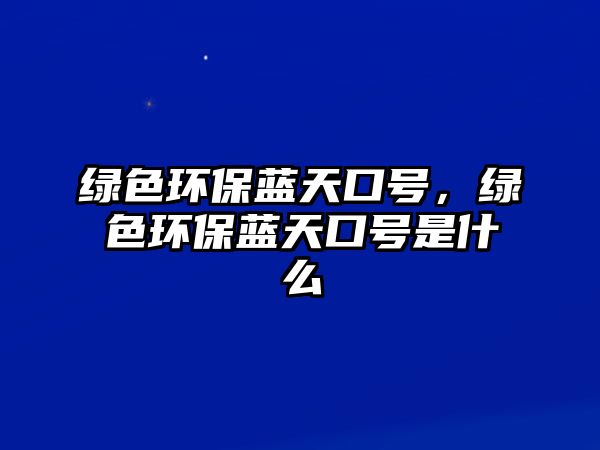 绿色环保蓝天口号，绿色环保蓝天口号是什么